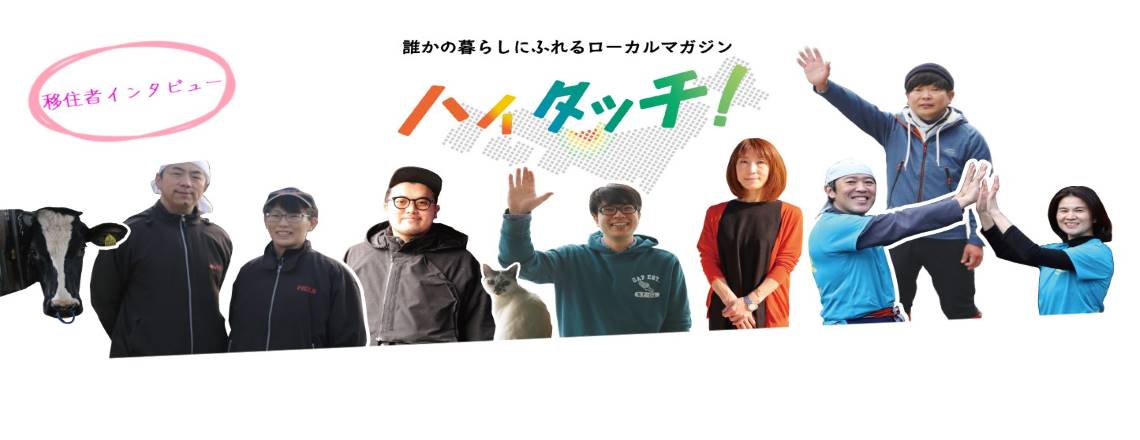 移住者インタビュー

誰かの暮らしにふれるローカルマガジン

ハイタッチ!